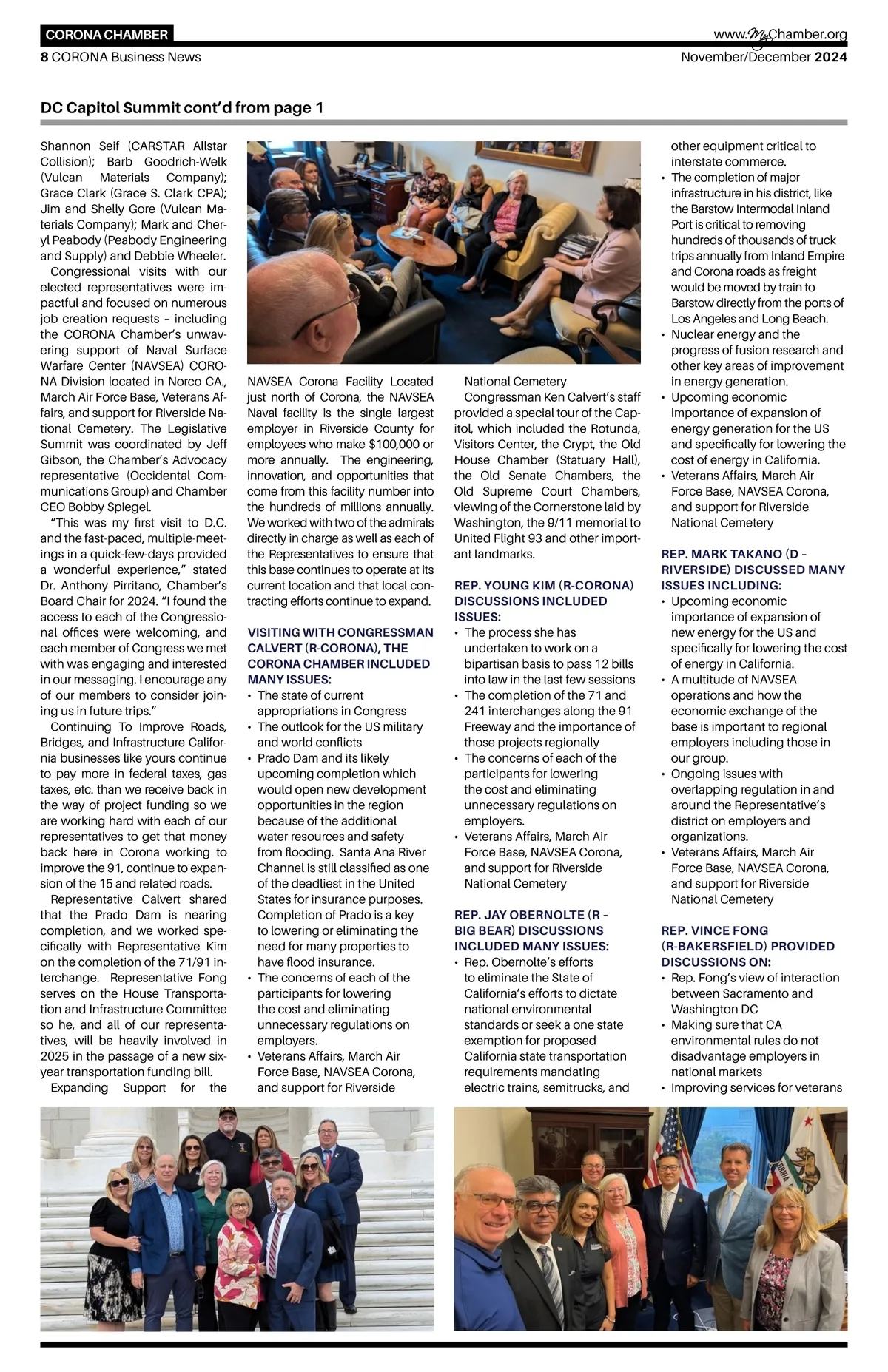 CORONA CHAMBER

www.MyChamber.org

8 CORONA Business News

November/December 2024

DC Capitol Summit cont'd from page 1

Shannon Seif (CARSTAR Allstar Collision); Barb Goodrich-Welk (Vulcan Materials Company); Grace Clark (Grace S. Clark CPA); Jim and Shelly Gore (Vulcan Materials Company); Mark and Cheryl Peabody (Peabody Engineering and Supply) and Debbie Wheeler.

Congressional visits with our elected representatives were impactful and focused on numerous job creation requests – including the CORONA Chamber's unwavering support of Naval Surface Warfare Center (NAVSEA) CORONA Division located in Norco CA., March Air Force Base, Veterans Affairs, and support for Riverside National Cemetery. The Legislative Summit was coordinated by Jeff Gibson, the Chamber's Advocacy representative (Occidental Communications Group) and Chamber CEO Bobby Spiegel.

"This was my first visit to D.C. and the fast-paced, multiple-meetings in a quick-few-days provided a wonderful experience," stated Dr. Anthony Pirritano, Chamber's Board Chair for 2024. "I found the access to each of the Congressional offices were welcoming, and each member of Congress we met with was engaging and interested in our messaging. I encourage any of our members to consider joining us in future trips."

Continuing To Improve Roads, Bridges, and Infrastructure California businesses like yours continue to pay more in federal taxes, gas taxes, etc. than we receive back in the way of project funding so we are working hard with each of our representatives to get that money back here in Corona working to improve the 91, continue to expansion of the 15 and related roads.

Representative Calvert shared that the Prado Dam is nearing completion, and we worked specifically with Representative Kim on the completion of the 71/91 interchange. Representative Fong serves on the House Transportation and Infrastructure Committee so he, and all of our representatives, will be heavily involved in 2025 in the passage of a new six-year transportation funding bill.

Expanding Support for the NAVSEA Corona Facility Located just north of Corona, the NAVSEA Naval facility is the single largest employer in Riverside County for employees who make $100,000 or more annually. The engineering, innovation, and opportunities that come from this facility number into the hundreds of millions annually. We worked with two of the admirals directly in charge as well as each of the Representatives to ensure that this base continues to operate at its current location and that local contracting efforts continue to expand.

VISITING WITH CONGRESSMAN CALVERT (R-CORONA), THE CORONA CHAMBER INCLUDED MANY ISSUES:
• The state of current appropriations in Congress
• The outlook for the US military and world conflicts
• Prado Dam and its likely upcoming completion which would open new development opportunities in the region because of the additional water resources and safety from flooding. Santa Ana River Channel is still classified as one of the deadliest in the United States for insurance purposes. Completion of Prado is a key to lowering or eliminating the need for many properties to have flood insurance.
• The concerns of each of the participants for lowering the cost and eliminating unnecessary regulations on employers.
• Veterans Affairs, March Air Force Base, NAVSEA Corona, and support for Riverside National Cemetery

Congressman Ken Calvert's staff provided a special tour of the Capitol, which included the Rotunda, Visitors Center, the Crypt, the Old House Chamber (Statuary Hall), the Old Senate Chambers, the Old Supreme Court Chambers, viewing of the Cornerstone laid by Washington, the 9/11 memorial to United Flight 93 and other important landmarks.

REP. YOUNG KIM (R-CORONA) DISCUSSIONS INCLUDED ISSUES:
• The process she has undertaken to work on a bipartisan basis to pass 12 bills into law in the last few sessions
• The completion of the 71 and 241 interchanges along the 91 Freeway and the importance of those projects regionally
• The concerns of each of the participants for lowering the cost and eliminating unnecessary regulations on employers.
• Veterans Affairs, March Air Force Base, NAVSEA Corona, and support for Riverside National Cemetery

REP. JAY OBERNOLTE (R – BIG BEAR) DISCUSSIONS INCLUDED MANY ISSUES:
• Rep. Obernolte's efforts to eliminate the State of California's efforts to dictate national environmental standards or seek a one state exemption for proposed California state transportation requirements mandating electric trains, semitrucks, and other equipment critical to interstate commerce.
• The completion of major infrastructure in his district, like the Barstow Intermodal Inland Port is critical to removing hundreds of thousands of truck trips annually from Inland Empire and Corona roads as freight would be moved by train to Barstow directly from the ports of Los Angeles and Long Beach.
• Nuclear energy and the progress of fusion research and other key areas of improvement in energy generation.
• Upcoming economic importance of expansion of energy generation for the US and specifically for lowering the cost of energy in California.
• Veterans Affairs, March Air Force Base, NAVSEA Corona, and support for Riverside National Cemetery

REP. MARK TAKANO (D – RIVERSIDE) DISCUSSED MANY ISSUES INCLUDING:
• Upcoming economic importance of expansion of new energy for the US and specifically for lowering the cost of energy in California.
• A multitude of NAVSEA operations and how the economic exchange of the base is important to regional employers including those in our group.
• Ongoing issues with overlapping regulation in and around the Representative's district on employers and organizations.
• Veterans Affairs, March Air Force Base, NAVSEA Corona, and support for Riverside National Cemetery

REP. VINCE FONG (R-BAKERSFIELD) PROVIDED DISCUSSIONS ON:
• Rep. Fong's view of interaction between Sacramento and Washington DC
• Making sure that CA environmental rules do not disadvantage employers in national markets
• Improving services for veterans